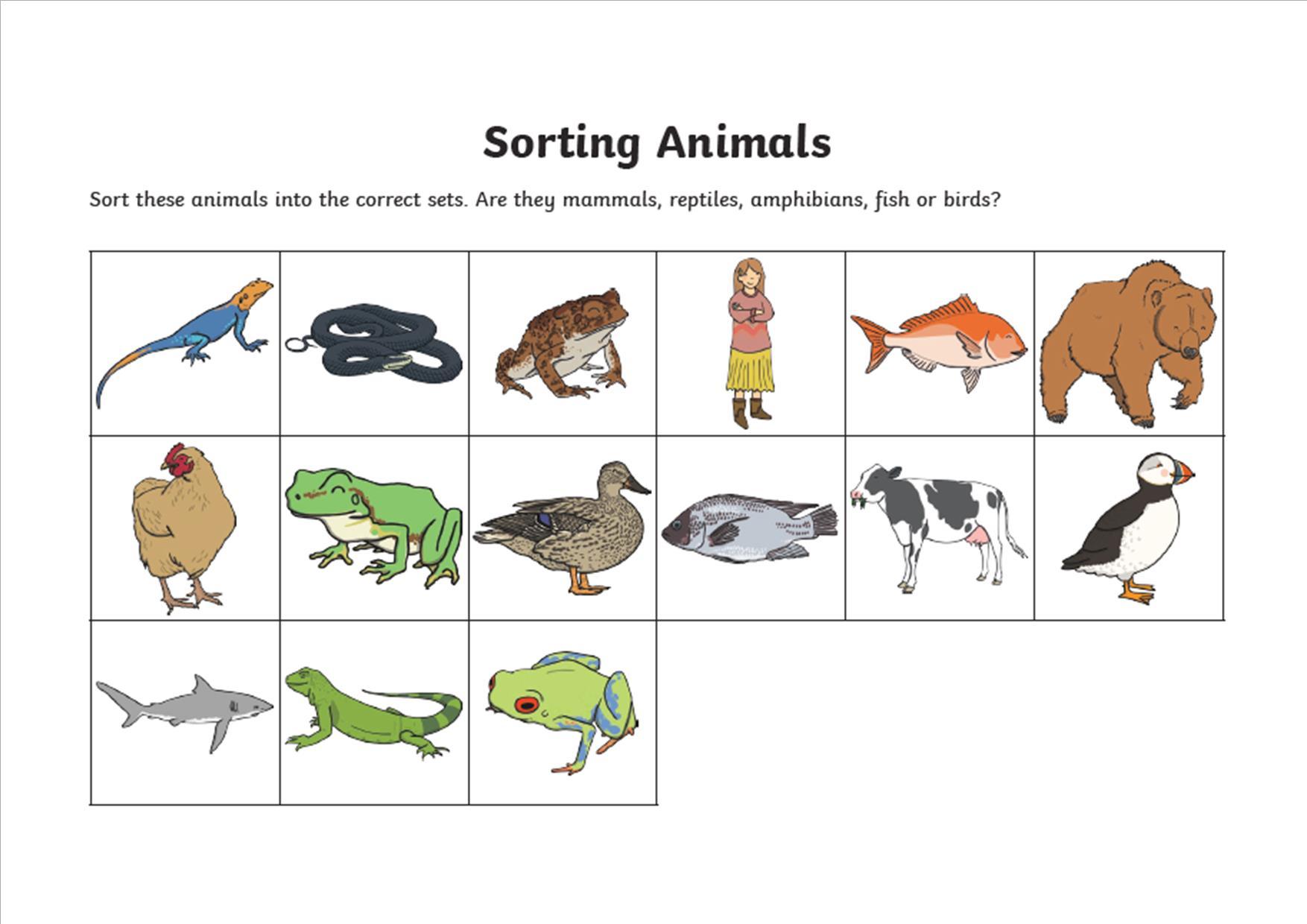 Sorting Animals

Sort these animals into the correct sets. Are they mammals, reptiles, amphibians, fish or birds?